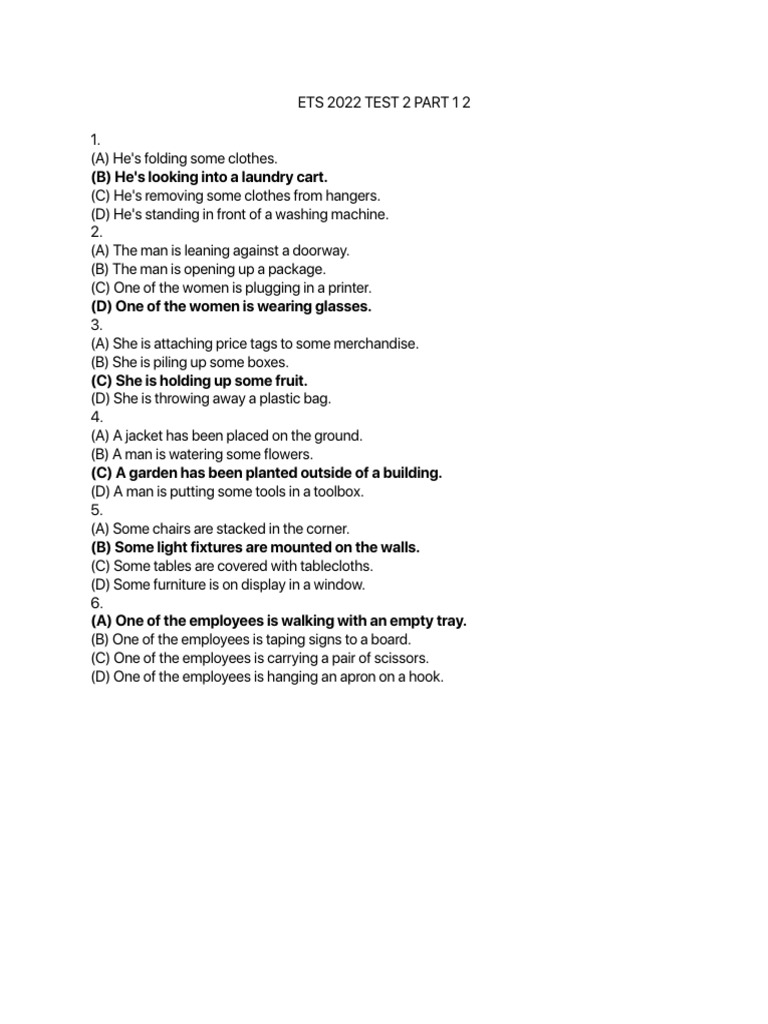 ETS 2022 TEST 2 PART 1 2

1.
(A) He's folding some clothes.
(B) He's looking into a laundry cart.
(C) He's removing some clothes from hangers.
(D) He's standing in front of a washing machine.
2.
(A) The man is leaning against a doorway.
(B) The man is opening up a package.
(C) One of the women is plugging in a printer.
(D) One of the women is wearing glasses.
3.
(A) She is attaching price tags to some merchandise.
(B) She is piling up some boxes.
(C) She is holding up some fruit.
(D) She is throwing away a plastic bag.
4.
(A) A jacket has been placed on the ground.
(B) A man is watering some flowers.
(C) A garden has been planted outside of a building.
(D) A man is putting some tools in a toolbox.
5.
(A) Some chairs are stacked in the corner.
(B) Some light fixtures are mounted on the walls.
(C) Some tables are covered with tablecloths.
(D) Some furniture is on display in a window.
6.
(A) One of the employees is walking with an empty tray.
(B) One of the employees is taping signs to a board.
(C) One of the employees is carrying a pair of scissors.
(D) One of the employees is hanging an apron on a hook.